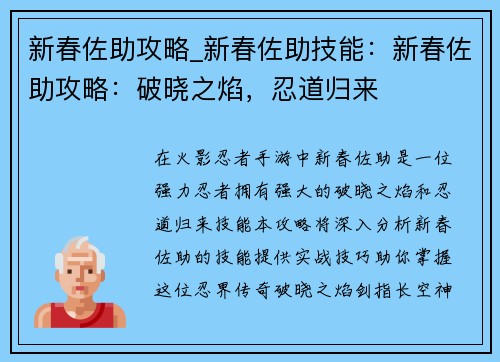 新春佐助攻略_新春佐助技能：新春佐助攻略：破晓之焰，忍道归来

在火影忍者手游中新春佐助是一位强力忍者拥有强大的破晓之焰和忍道归来技能本攻略将深入分析新春佐助的技能提供实战技巧助你掌握这位忍界传奇破晓之焰剑指长空神